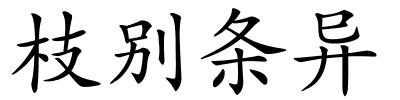 枝别条异